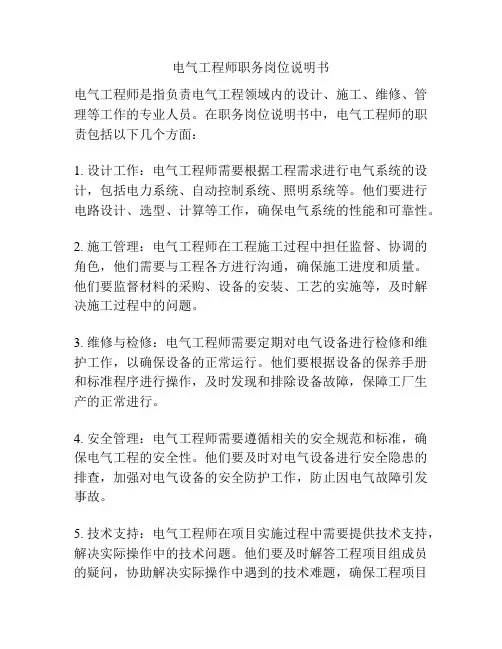 电气工程师职务岗位说明书

电气工程师是指负责电气工程领域内的设计、施工、维修、管理等工作的专业人员。在职务岗位说明书中，电气工程师的职责包括以下几个方面：

1. 设计工作：电气工程师需要根据工程需求进行电气系统的设计，包括电力系统、自动控制系统、照明系统等。他们要进行电路设计、选型、计算等工作，确保电气系统的性能和可靠性。

2. 施工管理：电气工程师在工程施工过程中担任监督、协调的角色，他们需要与工程各方进行沟通，确保施工进度和质量。他们要监督材料的采购、设备的安装、工艺的实施等，及时解决施工过程中的问题。

3. 维修与检修：电气工程师需要定期对电气设备进行检修和维护工作，以确保设备的正常运行。他们要根据设备的保养手册和标准程序进行操作，及时发现和排除设备故障，保障工厂生产的正常进行。

4. 安全管理：电气工程师需要遵循相关的安全规范和标准，确保电气工程的安全性。他们要及时对电气设备进行安全隐患的排查，加强对电气设备的安全防护工作，防止因电气故障引发事故。

5. 技术支持：电气工程师在项目实施过程中需要提供技术支持，解决实际操作中的技术问题。他们要及时解答工程项目组成员的疑问，协助解决实际操作中遇到的技术难题，确保工程项目